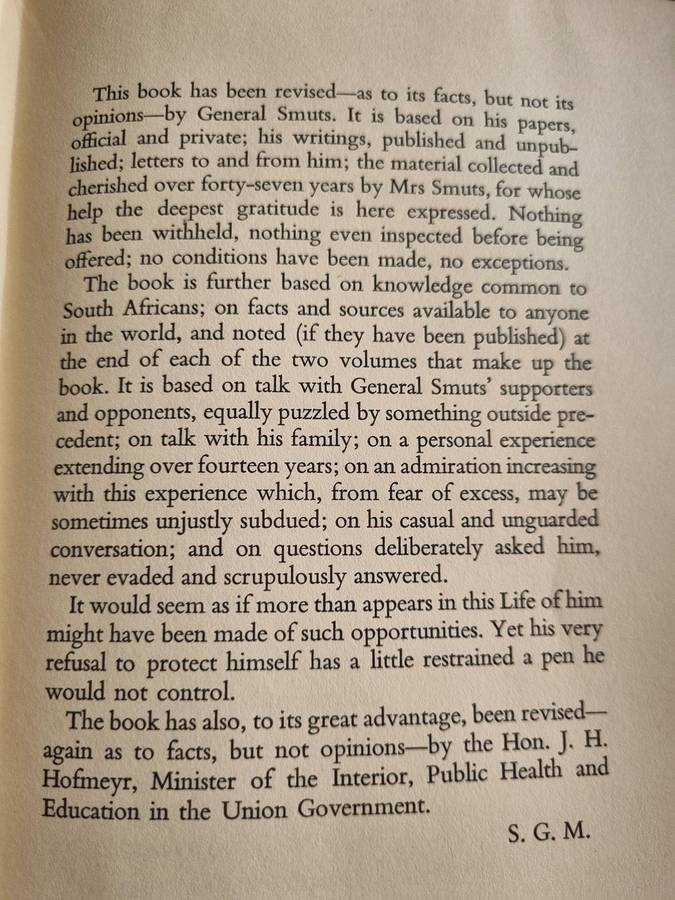 This book has been revised—as to its facts, but not its opinions—by General Smuts. It is based on his papers, official and private; his writings, published and unpublished; letters to and from him; the material collected and cherished over forty-seven years by Mrs Smuts, for whose help the deepest gratitude is here expressed. Nothing has been withheld, nothing even inspected before being offered; no conditions have been made, no exceptions.

The book is further based on knowledge common to South Africans; on facts and sources available to anyone in the world, and noted (if they have been published) at the end of each of the two volumes that make up the book. It is based on talk with General Smuts' supporters and opponents, equally puzzled by something outside precedent; on talk with his family; on a personal experience extending over fourteen years; on an admiration increasing with this experience which, from fear of excess, may be sometimes unjustly subdued; on his casual and unguarded conversation; and on questions deliberately asked him, never evaded and scrupulously answered.

It would seem as if more than appears in this Life of him might have been made of such opportunities. Yet his very refusal to protect himself has a little restrained a pen he would not control.

The book has also, to its great advantage, been revised—again as to facts, but not opinions—by the Hon. J. H. Hofmeyr, Minister of the Interior, Public Health and Education in the Union Government.

S. G. M.